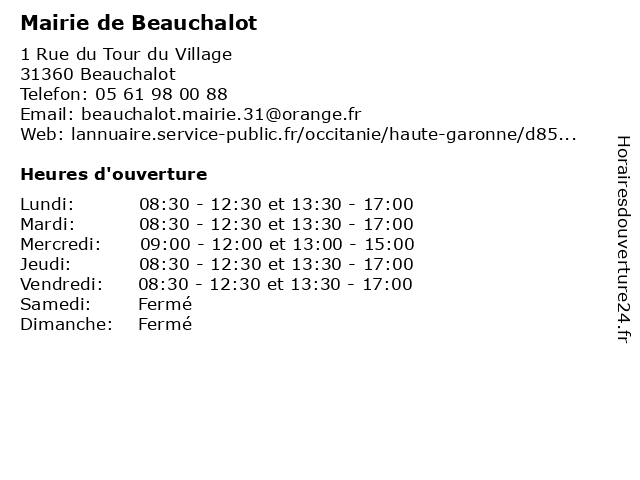 Mairie de Beauchalot

1 Rue du Tour du Village
31360 Beauchalot
Telefon: 05 61 98 00 88
Email: beauchalot.mairie.31@orange.fr
Web: lannuaire.service-public.fr/occitanie/haute-garonne/d85...

Heures d'ouverture

| | |
|---|---|
| Lundi: | 08:30 - 12:30 et 13:30 - 17:00 |
| Mardi: | 08:30 - 12:30 et 13:30 - 17:00 |
| Mercredi: | 09:00 - 12:00 et 13:00 - 15:00 |
| Jeudi: | 08:30 - 12:30 et 13:30 - 17:00 |
| Vendredi: | 08:30 - 12:30 et 13:30 - 17:00 |
| Samedi: | Fermé |
| Dimanche: | Fermé |

Horairesdouverture24.fr